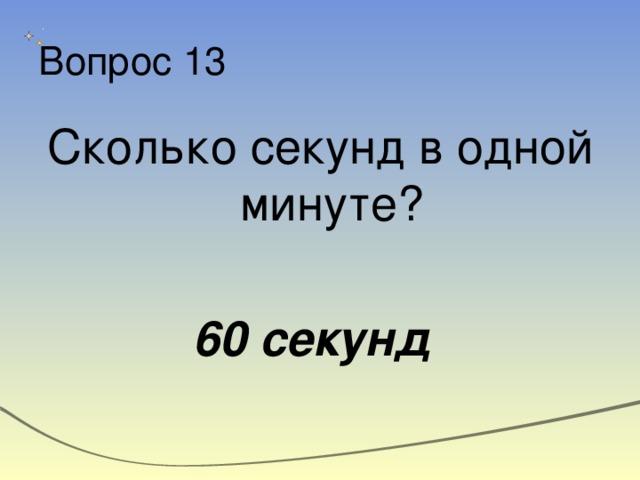 Вопрос 13

Сколько секунд в одной минуте?

60 секунд